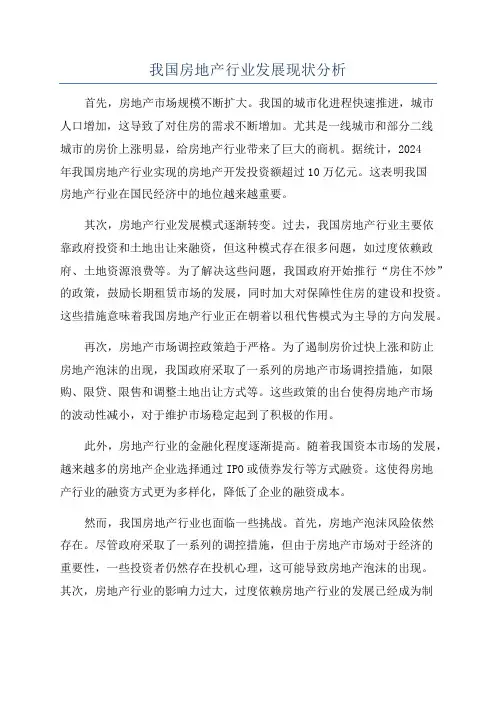 我国房地产行业发展现状分析

首先，房地产市场规模不断扩大。我国的城市化进程快速推进，城市人口增加，这导致了对住房的需求不断增加。尤其是一线城市和部分二线城市的房价上涨明显，给房地产行业带来了巨大的商机。据统计，2024年我国房地产行业实现的房地产开发投资额超过10万亿元。这表明我国房地产行业在国民经济中的地位越来越重要。

其次，房地产行业发展模式逐渐转变。过去，我国房地产行业主要依靠政府投资和土地出让来融资，但这种模式存在很多问题，如过度依赖政府、土地资源浪费等。为了解决这些问题，我国政府开始推行“房住不炒”的政策，鼓励长期租赁市场的发展，同时加大对保障性住房的建设和投资。这些措施意味着我国房地产行业正在朝着以租代售模式为主导的方向发展。

再次，房地产市场调控政策趋于严格。为了遏制房价过快上涨和防止房地产泡沫的出现，我国政府采取了一系列的房地产市场调控措施，如限购、限贷、限售和调整土地出让方式等。这些政策的出台使得房地产市场的波动性减小，对于维护市场稳定起到了积极的作用。

此外，房地产行业的金融化程度逐渐提高。随着我国资本市场的发展，越来越多的房地产企业选择通过IPO或债券发行等方式融资。这使得房地产行业的融资方式更为多样化，降低了企业的融资成本。

然而，我国房地产行业也面临一些挑战。首先，房地产泡沫风险依然存在。尽管政府采取了一系列的调控措施，但由于房地产市场对于经济的重要性，一些投资者仍然存在投机心理，这可能导致房地产泡沫的出现。其次，房地产行业的影响力过大，过度依赖房地产行业的发展已经成为制